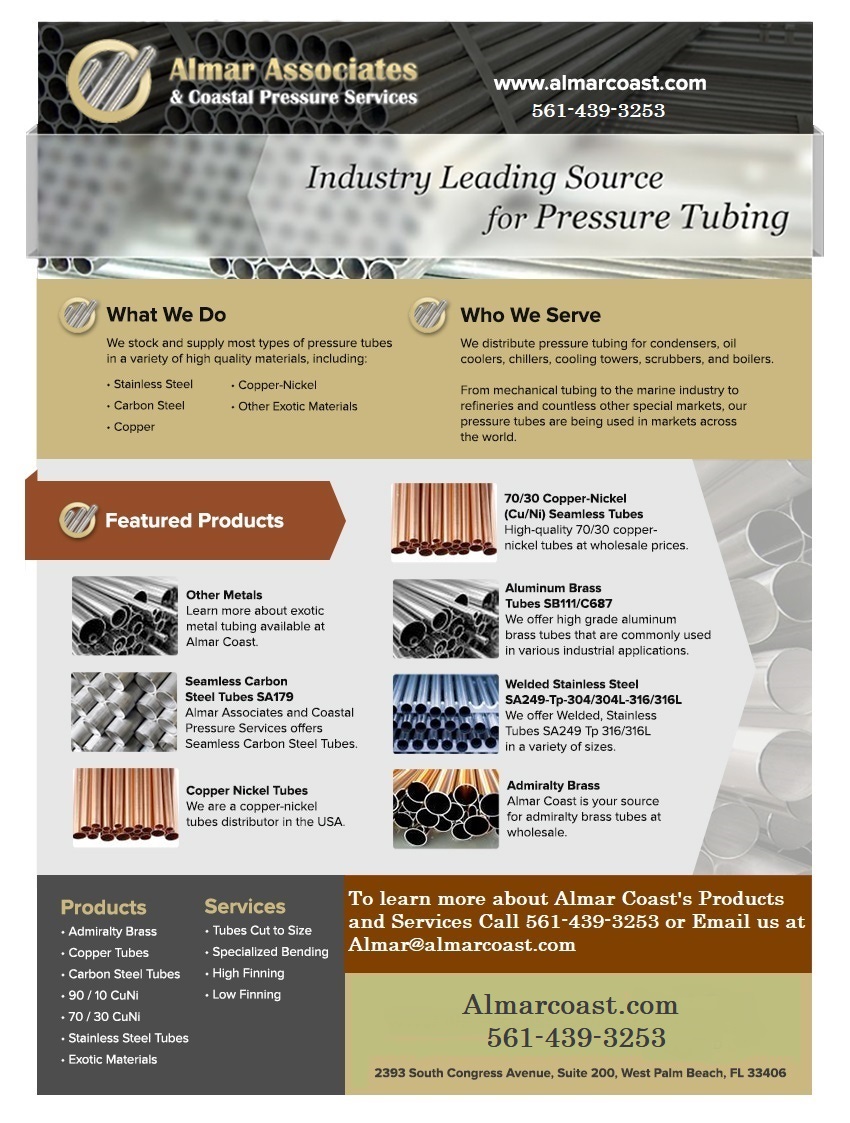 Almar Associates
& Coastal Pressure Services

www.almarcoast.com
561-439-3253

Industry Leading Source for Pressure Tubing

What We Do

We stock and supply most types of pressure tubes in a variety of high quality materials, including:

• Stainless Steel
• Carbon Steel
• Copper
• Copper-Nickel
• Other Exotic Materials

Who We Serve

We distribute pressure tubing for condensers, oil coolers, chillers, cooling towers, scrubbers, and boilers.

From mechanical tubing to the marine industry to refineries and countless other special markets, our pressure tubes are being used in markets across the world.

Featured Products

Other Metals
Learn more about exotic metal tubing available at Almar Coast.

Seamless Carbon Steel Tubes SA179
Almar Associates and Coastal Pressure Services offers Seamless Carbon Steel Tubes.

Copper Nickel Tubes
We are a copper-nickel tubes distributor in the USA.

70/30 Copper-Nickel (Cu/Ni) Seamless Tubes
High-quality 70/30 copper-nickel tubes at wholesale prices.

Aluminum Brass Tubes SB111/C687
We offer high grade aluminum brass tubes that are commonly used in various industrial applications.

Welded Stainless Steel SA249-Tp-304/304L-316/316L
We offer Welded, Stainless Tubes SA249 Tp 316/316L in a variety of sizes.

Admiralty Brass
Almar Coast is your source for admiralty brass tubes at wholesale.

Products
• Admiralty Brass
• Copper Tubes
• Carbon Steel Tubes
• 90 / 10 CuNi
• 70 / 30 CuNi
• Stainless Steel Tubes
• Exotic Materials

Services
• Tubes Cut to Size
• Specialized Bending
• High Finning
• Low Finning

To learn more about Almar Coast's Products and Services Call 561-439-3253 or Email us at Almar@almarcoast.com

Almarcoast.com
561-439-3253

2393 South Congress Avenue, Suite 200, West Palm Beach, FL 33406